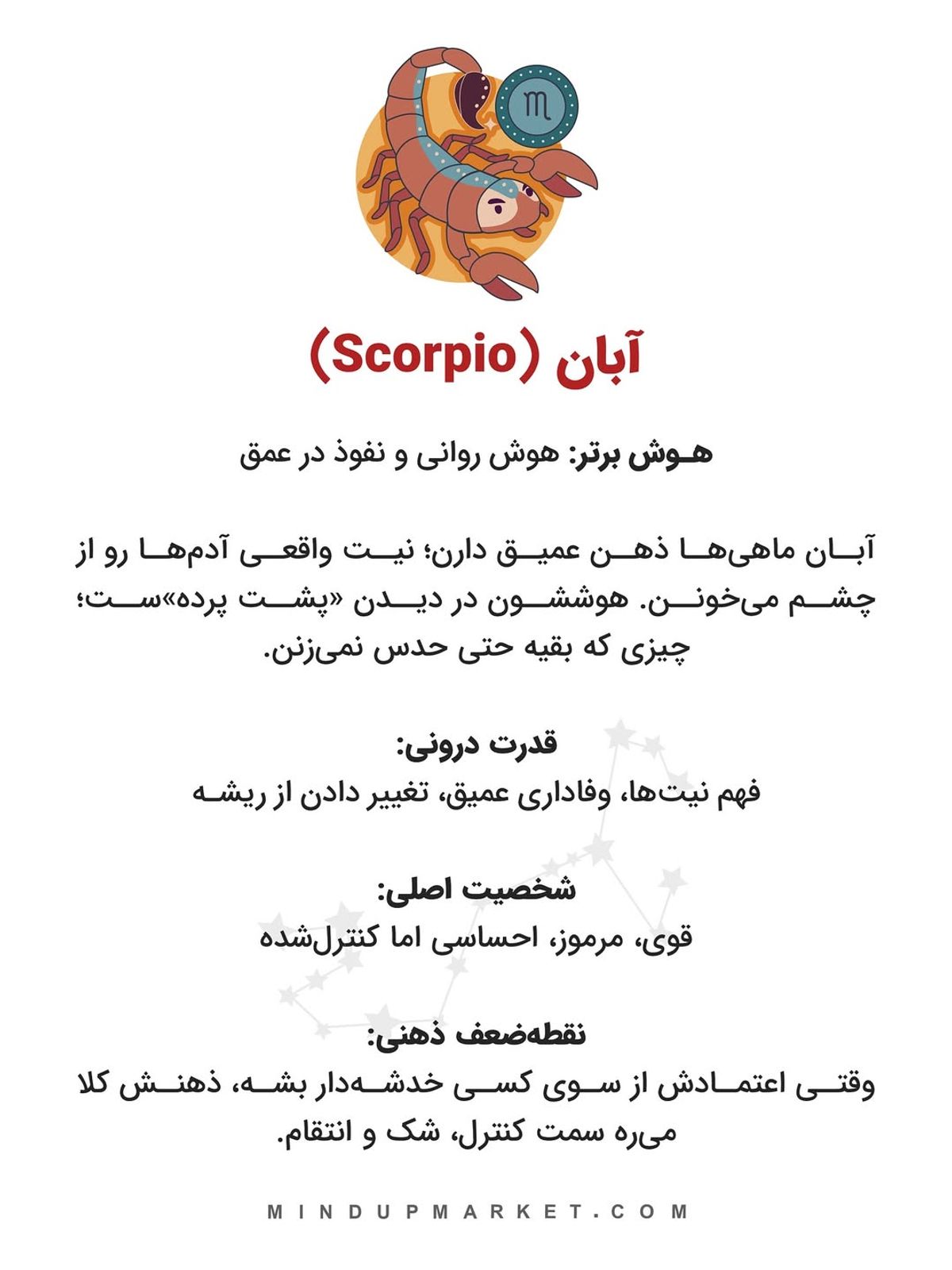 آبان (Scorpio)

هوش برتر: هوش روانی و نفوذ در عمق

آبان ماهی‌ها ذهن عمیق دارن؛ نیت واقعی آدم‌ها رو از چشم می‌خونن. هوششون در دیدن «پشت پرده»ست؛ چیزی که بقیه حتی حدس نمی‌زنن.

قدرت درونی:
فهم نیت‌ها، وفاداری عمیق، تغییر دادن از ریشه

شخصیت اصلی:
قوی، مرموز، احساسی اما کنترل‌شده

نقطه‌ضعف ذهنی:
وقتی اعتمادش از سوی کسی خدشه‌دار بشه، ذهنش کلا می‌ره سمت کنترل، شک و انتقام.

MINDUPMARKET.COM